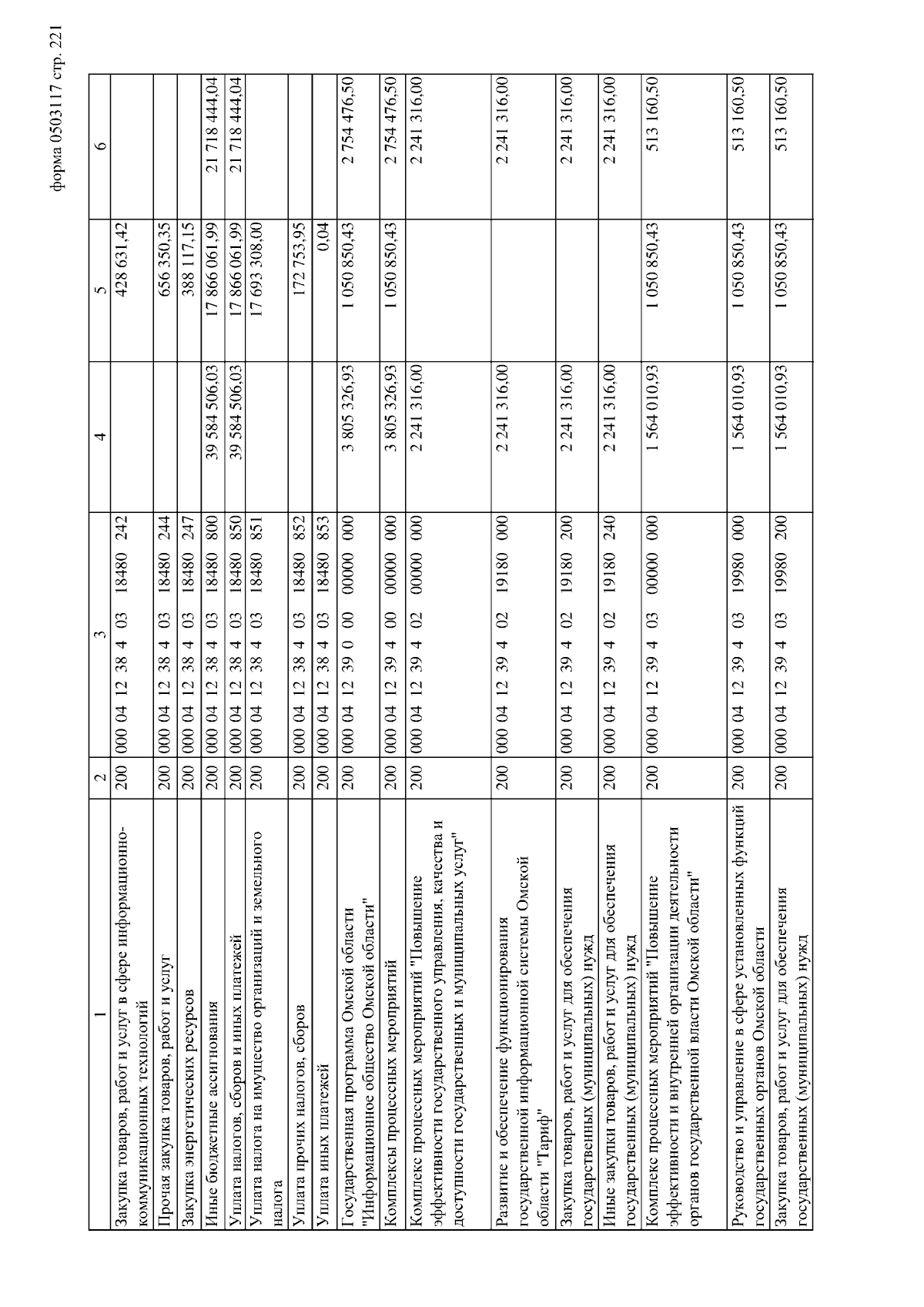 форма 0503117 стр. 221

| 1 | 2 | 3 | 4 | 5 | 6 |
|---|---|---|---|---|---|
| Закупка товаров, работ и услуг в сфере информационно-коммуникационных технологий | 200 | 000 04 12 38 4 03 18480 242 | | 428 631,42 | |
| Прочая закупка товаров, работ и услуг | 200 | 000 04 12 38 4 03 18480 244 | | 656 350,35 | |
| Закупка энергетических ресурсов | 200 | 000 04 12 38 4 03 18480 247 | | 388 117,15 | |
| Иные бюджетные ассигнования | 200 | 000 04 12 38 4 03 18480 800 | 39 584 506,03 | 17 866 061,99 | 21 718 444,04 |
| Уплата налогов, сборов и иных платежей | 200 | 000 04 12 38 4 03 18480 850 | 39 584 506,03 | 17 866 061,99 | 21 718 444,04 |
| Уплата налога на имущество организаций и земельного налога | 200 | 000 04 12 38 4 03 18480 851 | | 17 693 308,00 | |
| Уплата прочих налогов, сборов | 200 | 000 04 12 38 4 03 18480 852 | | 172 753,95 | |
| Уплата иных платежей | 200 | 000 04 12 38 4 03 18480 853 | | 0,04 | |
| Государственная программа Омской области "Информационное общество Омской области" | 200 | 000 04 12 39 0 00 00000 000 | 3 805 326,93 | 1 050 850,43 | 2 754 476,50 |
| Комплексы процессных мероприятий | 200 | 000 04 12 39 4 00 00000 000 | 3 805 326,93 | 1 050 850,43 | 2 754 476,50 |
| Комплекс процессных мероприятий "Повышение эффективности государственного управления, качества и доступности государственных и муниципальных услуг" | 200 | 000 04 12 39 4 02 00000 000 | 2 241 316,00 | | 2 241 316,00 |
| Развитие и обеспечение функционирования государственной информационной системы Омской области "Тариф" | 200 | 000 04 12 39 4 02 19180 000 | 2 241 316,00 | | 2 241 316,00 |
| Закупка товаров, работ и услуг для обеспечения государственных (муниципальных) нужд | 200 | 000 04 12 39 4 02 19180 200 | 2 241 316,00 | | 2 241 316,00 |
| Иные закупки товаров, работ и услуг для обеспечения государственных (муниципальных) нужд | 200 | 000 04 12 39 4 02 19180 240 | 2 241 316,00 | | 2 241 316,00 |
| Комплекс процессных мероприятий "Повышение эффективности и внутренней организации деятельности органов государственной власти Омской области" | 200 | 000 04 12 39 4 03 00000 000 | 1 564 010,93 | 1 050 850,43 | 513 160,50 |
| Руководство и управление в сфере установленных функций государственных органов Омской области | 200 | 000 04 12 39 4 03 19980 000 | 1 564 010,93 | 1 050 850,43 | 513 160,50 |
| Закупка товаров, работ и услуг для обеспечения государственных (муниципальных) нужд | 200 | 000 04 12 39 4 03 19980 200 | 1 564 010,93 | 1 050 850,43 | 513 160,50 |